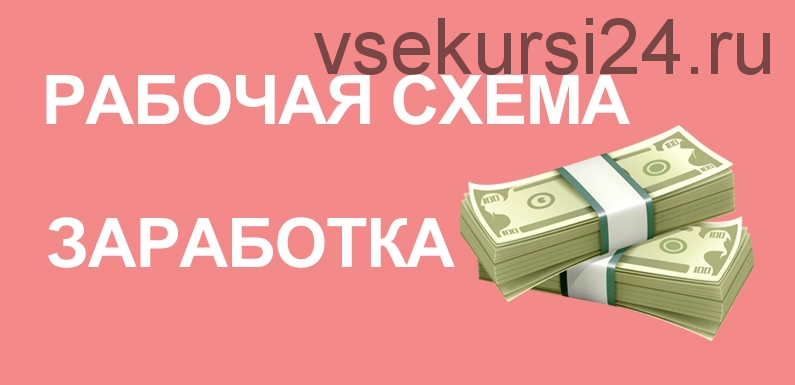 vsekursi24.ru

РАБОЧАЯ СХЕМА

ЗАРАБОТКА